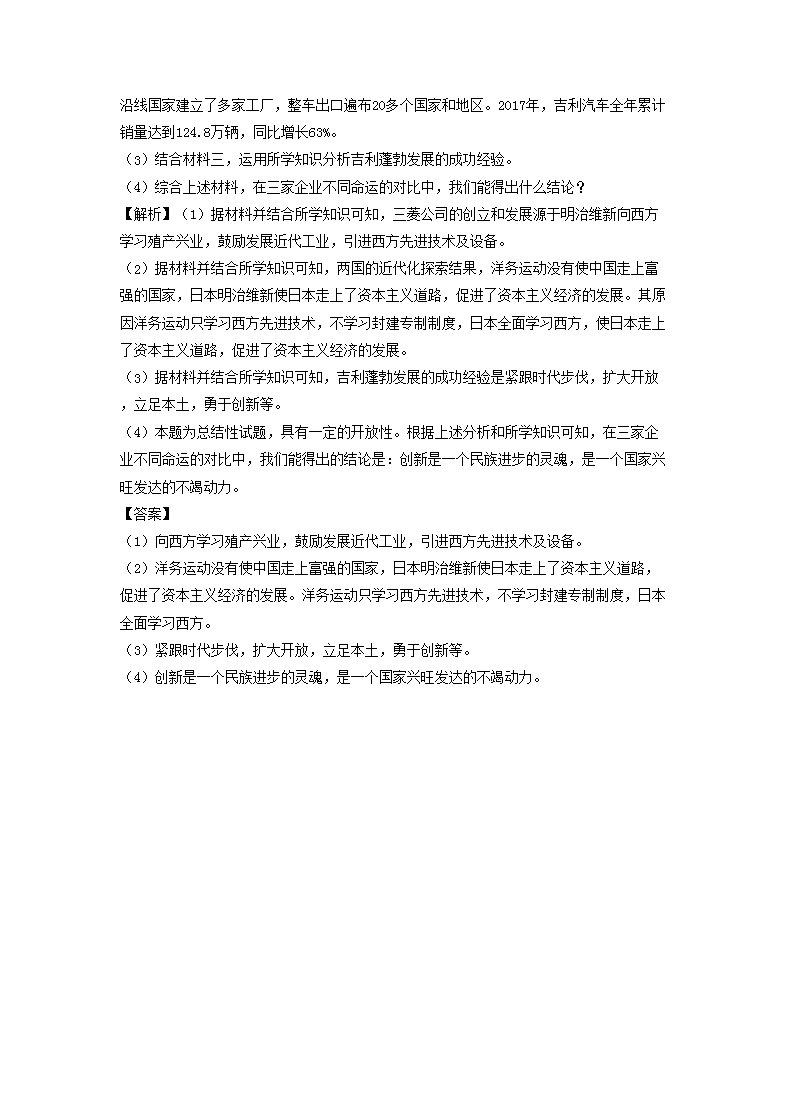 沿线国家建立了多家工厂，整车出口遍布20多个国家和地区。2017年，吉利汽车全年累计销量达到124.8万辆，同比增长63%。

（3）结合材料三，运用所学知识分析吉利蓬勃发展的成功经验。

（4）综合上述材料，在三家企业不同命运的对比中，我们能得出什么结论？

【解析】（1）据材料并结合所学知识可知，三菱公司的创立和发展源于明治维新向西方学习殖产兴业，鼓励发展近代工业，引进西方先进技术及设备。

（2）据材料并结合所学知识可知，两国的近代化探索结果，洋务运动没有使中国走上富强的国家，日本明治维新使日本走上了资本主义道路，促进了资本主义经济的发展。其原因洋务运动只学习西方先进技术，不学习封建专制制度，日本全面学习西方，使日本走上了资本主义道路，促进了资本主义经济的发展。

（3）据材料并结合所学知识可知，吉利蓬勃发展的成功经验是紧跟时代步伐，扩大开放，立足本土，勇于创新等。

（4）本题为总结性试题，具有一定的开放性。根据上述分析和所学知识可知，在三家企业不同命运的对比中，我们能得出的结论是：创新是一个民族进步的灵魂，是一个国家兴旺发达的不竭动力。

【答案】

（1）向西方学习殖产兴业，鼓励发展近代工业，引进西方先进技术及设备。

（2）洋务运动没有使中国走上富强的国家，日本明治维新使日本走上了资本主义道路，促进了资本主义经济的发展。洋务运动只学习西方先进技术，不学习封建专制制度，日本全面学习西方。

（3）紧跟时代步伐，扩大开放，立足本土，勇于创新等。

（4）创新是一个民族进步的灵魂，是一个国家兴旺发达的不竭动力。